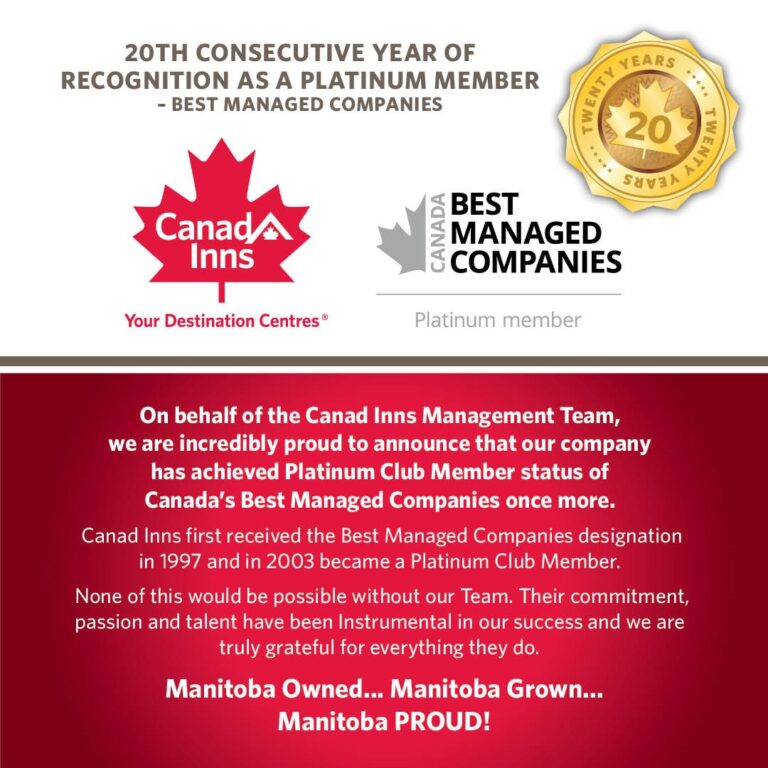 20TH CONSECUTIVE YEAR OF RECOGNITION AS A PLATINUM MEMBER - BEST MANAGED COMPANIES

TWENTY YEARS 20 TWENTY YEARS

Canad Inns
Your Destination Centres®

CANADA BEST MANAGED COMPANIES
Platinum member

On behalf of the Canad Inns Management Team, we are incredibly proud to announce that our company has achieved Platinum Club Member status of Canada's Best Managed Companies once more.

Canad Inns first received the Best Managed Companies designation in 1997 and in 2003 became a Platinum Club Member.

None of this would be possible without our Team. Their commitment, passion and talent have been Instrumental in our success and we are truly grateful for everything they do.

Manitoba Owned... Manitoba Grown... Manitoba PROUD!